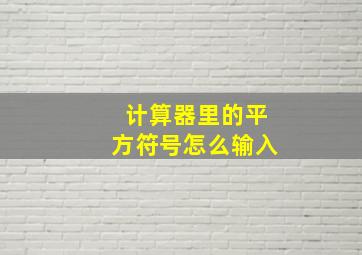 计算器里的平方符号怎么输入